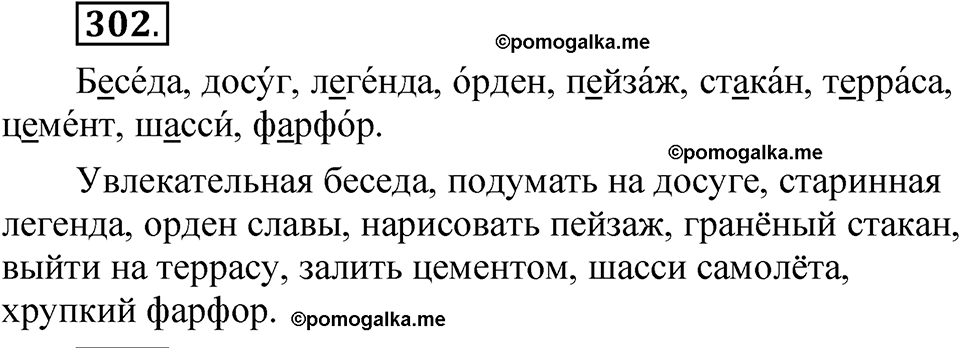 302.

©pomogalka.me

Бесе́да, досу́г, леге́нда, о́рден, пейза́ж, стака́н, терра́са, цеме́нт, шасси́, фарфо́р.

©pomogalka.me

Увлекательная беседа, подумать на досуге, старинная легенда, орден славы, нарисовать пейзаж, гранёный стакан, выйти на террасу, залить цементом, шасси самолёта, хрупкий фарфор. ©pomogalka.me